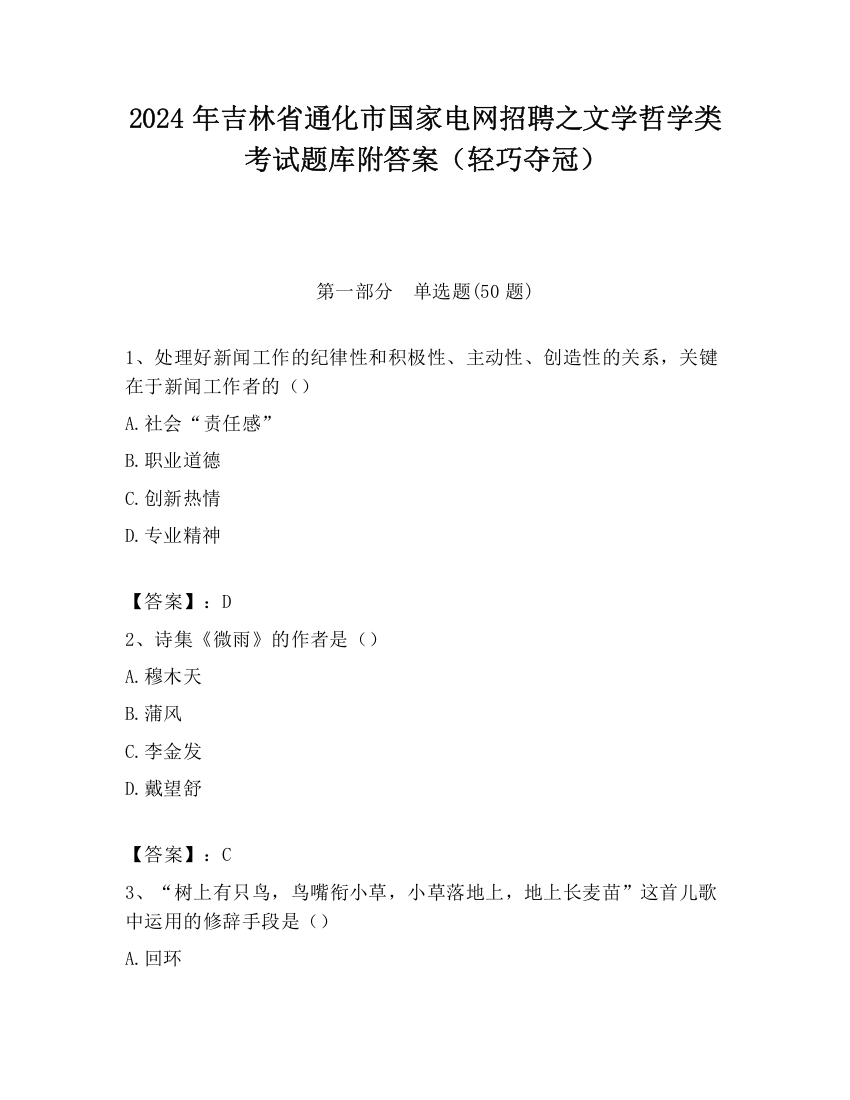 2024 年吉林省通化市国家电网招聘之文学哲学类考试题库附答案（轻巧夺冠）

第一部分　单选题(50 题)

1、处理好新闻工作的纪律性和积极性、主动性、创造性的关系，关键在于新闻工作者的（）

A.社会“责任感”

B.职业道德

C.创新热情

D.专业精神

【答案】：D

2、诗集《微雨》的作者是（）

A.穆木天

B.蒲风

C.李金发

D.戴望舒

【答案】：C

3、“树上有只鸟，鸟嘴衔小草，小草落地上，地上长麦苗”这首儿歌中运用的修辞手段是（）

A.回环